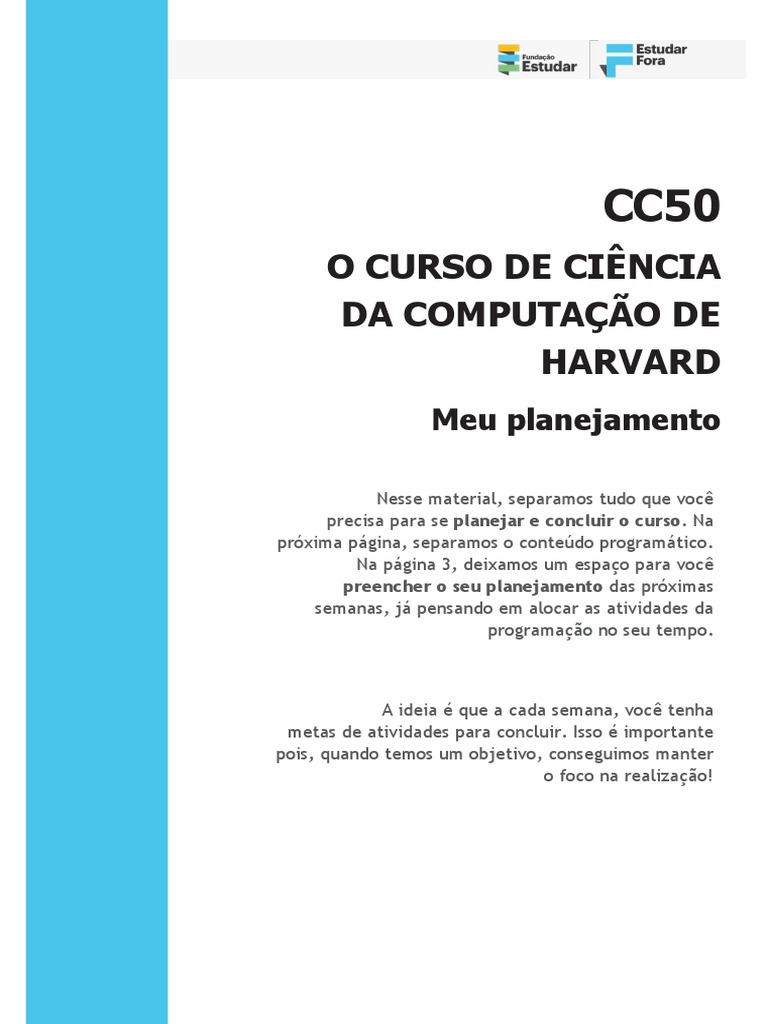 Fundação Estudar

Estudar Fora

CC50

O CURSO DE CIÊNCIA DA COMPUTAÇÃO DE HARVARD

Meu planejamento

Nesse material, separamos tudo que você precisa para se planejar e concluir o curso. Na próxima página, separamos o conteúdo programático. Na página 3, deixamos um espaço para você preencher o seu planejamento das próximas semanas, já pensando em alocar as atividades da programação no seu tempo.

A ideia é que a cada semana, você tenha metas de atividades para concluir. Isso é importante pois, quando temos um objetivo, conseguimos manter o foco na realização!